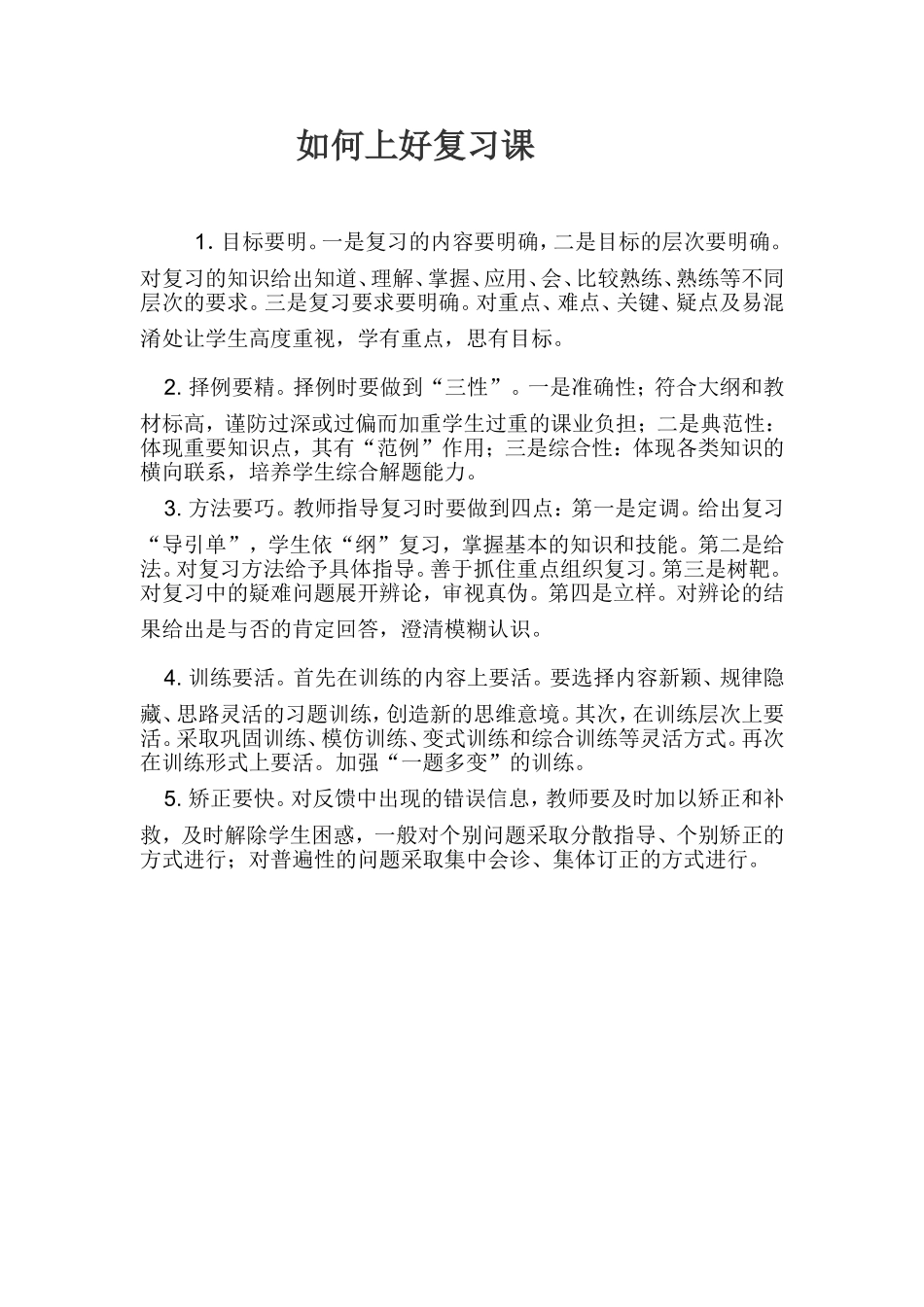 如何上好复习课

1. 目标要明。一是复习的内容要明确，二是目标的层次要明确。对复习的知识给出知道、理解、掌握、应用、会、比较熟练、熟练等不同层次的要求。三是复习要求要明确。对重点、难点、关键、疑点及易混淆处让学生高度重视，学有重点，思有目标。

2. 择例要精。择例时要做到“三性”。一是准确性；符合大纲和教材标高，谨防过深或过偏而加重学生过重的课业负担；二是典范性：体现重要知识点，其有“范例”作用；三是综合性：体现各类知识的横向联系，培养学生综合解题能力。

3. 方法要巧。教师指导复习时要做到四点：第一是定调。给出复习“导引单”，学生依“纲”复习，掌握基本的知识和技能。第二是给法。对复习方法给予具体指导。善于抓住重点组织复习。第三是树靶。对复习中的疑难问题展开辨论，审视真伪。第四是立样。对辨论的结果给出是与否的肯定回答，澄清模糊认识。

4. 训练要活。首先在训练的内容上要活。要选择内容新颖、规律隐藏、思路灵活的习题训练，创造新的思维意境。其次，在训练层次上要活。采取巩固训练、模仿训练、变式训练和综合训练等灵活方式。再次在训练形式上要活。加强“一题多变”的训练。

5. 矫正要快。对反馈中出现的错误信息，教师要及时加以矫正和补救，及时解除学生困惑，一般对个别问题采取分散指导、个别矫正的方式进行；对普遍性的问题采取集中会诊、集体订正的方式进行。